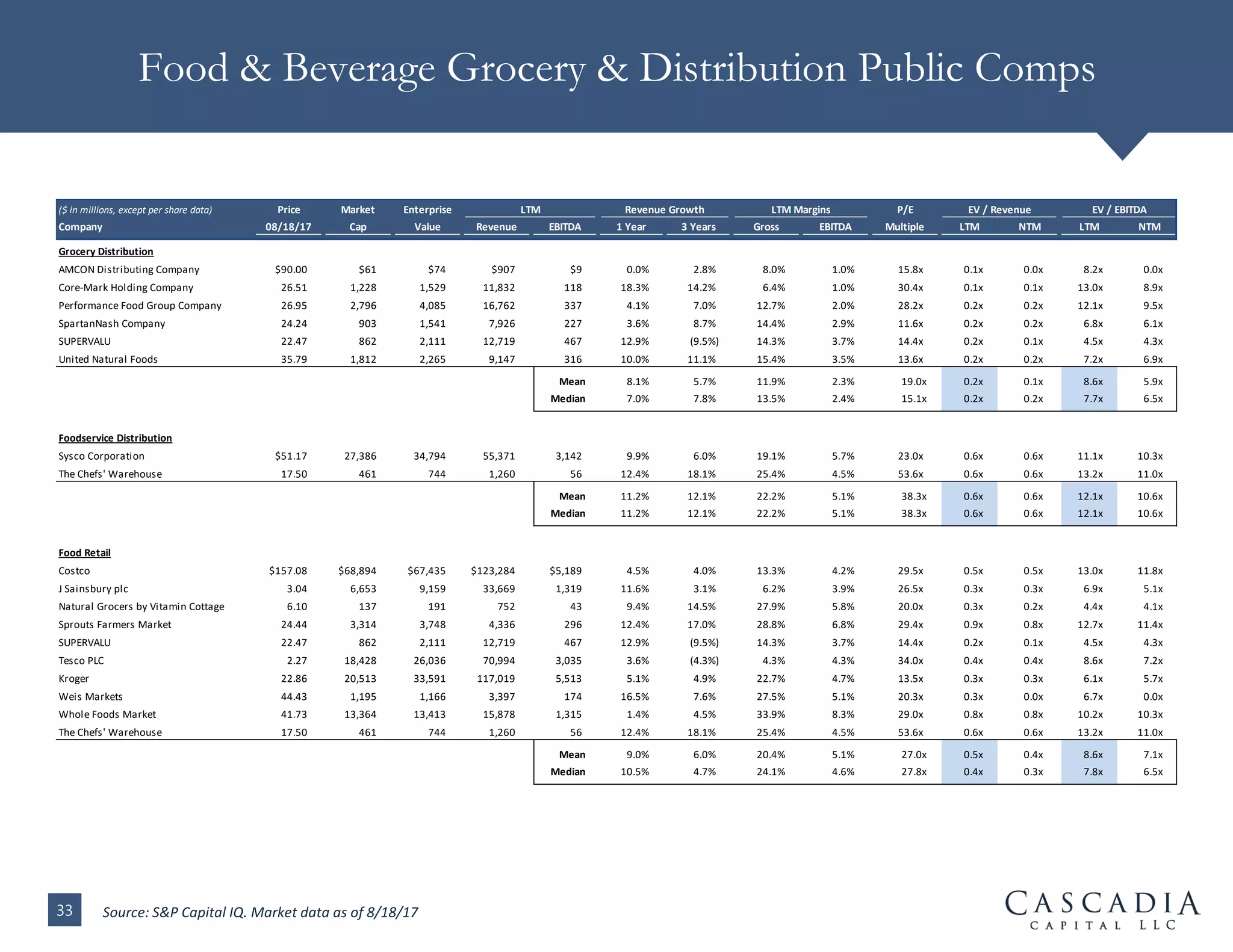 Food & Beverage Grocery & Distribution Public Comps

| ($ in millions, except per share data) Company | Price 08/18/17 | Market Cap | Enterprise Value | LTM Revenue | LTM EBITDA | Revenue Growth 1 Year | Revenue Growth 3 Years | LTM Margins Gross | LTM Margins EBITDA | P/E Multiple | EV / Revenue LTM | EV / Revenue NTM | EV / EBITDA LTM | EV / EBITDA NTM |
|---|---|---|---|---|---|---|---|---|---|---|---|---|---|---|
| Grocery Distribution | | | | | | | | | | | | | | |
| AMCON Distributing Company | $90.00 | $61 | $74 | $907 | $9 | 0.0% | 2.8% | 8.0% | 1.0% | 15.8x | 0.1x | 0.0x | 8.2x | 0.0x |
| Core-Mark Holding Company | 26.51 | 1,228 | 1,529 | 11,832 | 118 | 18.3% | 14.2% | 6.4% | 1.0% | 30.4x | 0.1x | 0.1x | 13.0x | 8.9x |
| Performance Food Group Company | 26.95 | 2,796 | 4,085 | 16,762 | 337 | 4.1% | 7.0% | 12.7% | 2.0% | 28.2x | 0.2x | 0.2x | 12.1x | 9.5x |
| SpartanNash Company | 24.24 | 903 | 1,541 | 7,926 | 227 | 3.6% | 8.7% | 14.4% | 2.9% | 11.6x | 0.2x | 0.2x | 6.8x | 6.1x |
| SUPERVALU | 22.47 | 862 | 2,111 | 12,719 | 467 | 12.9% | (9.5%) | 14.3% | 3.7% | 14.4x | 0.2x | 0.1x | 4.5x | 4.3x |
| United Natural Foods | 35.79 | 1,812 | 2,265 | 9,147 | 316 | 10.0% | 11.1% | 15.4% | 3.5% | 13.6x | 0.2x | 0.2x | 7.2x | 6.9x |
| | | | | | Mean | 8.1% | 5.7% | 11.9% | 2.3% | 19.0x | 0.2x | 0.1x | 8.6x | 5.9x |
| | | | | | Median | 7.0% | 7.8% | 13.5% | 2.4% | 15.1x | 0.2x | 0.2x | 7.7x | 6.5x |
| Foodservice Distribution | | | | | | | | | | | | | | |
| Sysco Corporation | $51.17 | 27,386 | 34,794 | 55,371 | 3,142 | 9.9% | 6.0% | 19.1% | 5.7% | 23.0x | 0.6x | 0.6x | 11.1x | 10.3x |
| The Chefs' Warehouse | 17.50 | 461 | 744 | 1,260 | 56 | 12.4% | 18.1% | 25.4% | 4.5% | 53.6x | 0.6x | 0.6x | 13.2x | 11.0x |
| | | | | | Mean | 11.2% | 12.1% | 22.2% | 5.1% | 38.3x | 0.6x | 0.6x | 12.1x | 10.6x |
| | | | | | Median | 11.2% | 12.1% | 22.2% | 5.1% | 38.3x | 0.6x | 0.6x | 12.1x | 10.6x |
| Food Retail | | | | | | | | | | | | | | |
| Costco | $157.08 | $68,894 | $67,435 | $123,284 | $5,189 | 4.5% | 4.0% | 13.3% | 4.2% | 29.5x | 0.5x | 0.5x | 13.0x | 11.8x |
| J Sainsbury plc | 3.04 | 6,653 | 9,159 | 33,669 | 1,319 | 11.6% | 3.1% | 6.2% | 3.9% | 26.5x | 0.3x | 0.3x | 6.9x | 5.1x |
| Natural Grocers by Vitamin Cottage | 6.10 | 137 | 191 | 752 | 43 | 9.4% | 14.5% | 27.9% | 5.8% | 20.0x | 0.3x | 0.2x | 4.4x | 4.1x |
| Sprouts Farmers Market | 24.44 | 3,314 | 3,748 | 4,336 | 296 | 12.4% | 17.0% | 28.8% | 6.8% | 29.4x | 0.9x | 0.8x | 12.7x | 11.4x |
| SUPERVALU | 22.47 | 862 | 2,111 | 12,719 | 467 | 12.9% | (9.5%) | 14.3% | 3.7% | 14.4x | 0.2x | 0.1x | 4.5x | 4.3x |
| Tesco PLC | 2.27 | 18,428 | 26,036 | 70,994 | 3,035 | 3.6% | (4.3%) | 4.3% | 4.3% | 34.0x | 0.4x | 0.4x | 8.6x | 7.2x |
| Kroger | 22.86 | 20,513 | 33,591 | 117,019 | 5,513 | 5.1% | 4.9% | 22.7% | 4.7% | 13.5x | 0.3x | 0.3x | 6.1x | 5.7x |
| Weis Markets | 44.43 | 1,195 | 1,166 | 3,397 | 174 | 16.5% | 7.6% | 27.5% | 5.1% | 20.3x | 0.3x | 0.0x | 6.7x | 0.0x |
| Whole Foods Market | 41.73 | 13,364 | 13,413 | 15,878 | 1,315 | 1.4% | 4.5% | 33.9% | 8.3% | 29.0x | 0.8x | 0.8x | 10.2x | 10.3x |
| The Chefs' Warehouse | 17.50 | 461 | 744 | 1,260 | 56 | 12.4% | 18.1% | 25.4% | 4.5% | 53.6x | 0.6x | 0.6x | 13.2x | 11.0x |
| | | | | | Mean | 9.0% | 6.0% | 20.4% | 5.1% | 27.0x | 0.5x | 0.4x | 8.6x | 7.1x |
| | | | | | Median | 10.5% | 4.7% | 24.1% | 4.6% | 27.8x | 0.4x | 0.3x | 7.8x | 6.5x |

33

Source: S&P Capital IQ. Market data as of 8/18/17

CASCADIA
CAPITAL LLC